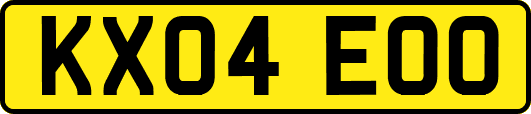 KX04 EOO